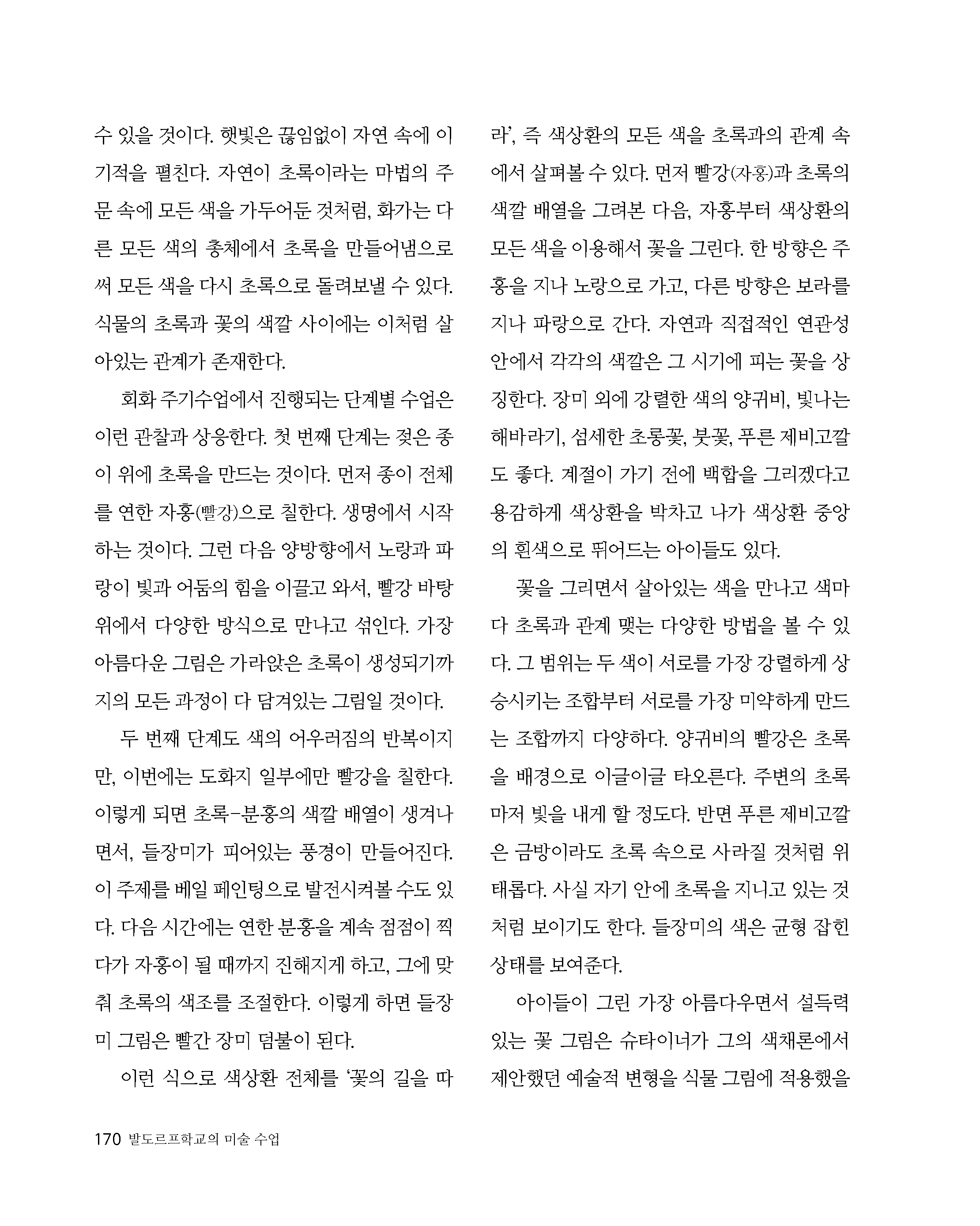 수 있을 것이다. 햇빛은 끊임없이 자연 속에 이 기적을 펼친다. 자연이 초록이라는 마법의 주문 속에 모든 색을 가두어둔 것처럼, 화가는 다른 모든 색의 총체에서 초록을 만들어냄으로써 모든 색을 다시 초록으로 돌려보낼 수 있다. 식물의 초록과 꽃의 색깔 사이에는 이처럼 살아있는 관계가 존재한다.

회화 주기수업에서 진행되는 단계별 수업은 이런 관찰과 상응한다. 첫 번째 단계는 젖은 종이 위에 초록을 만드는 것이다. 먼저 종이 전체를 연한 자홍(빨강)으로 칠한다. 생명에서 시작하는 것이다. 그런 다음 양방향에서 노랑과 파랑이 빛과 어둠의 힘을 이끌고 와서, 빨강 바탕 위에서 다양한 방식으로 만나고 섞인다. 가장 아름다운 그림은 가라앉은 초록이 생성되기까지의 모든 과정이 다 담겨있는 그림일 것이다.

두 번째 단계도 색의 어우러짐의 반복이지만, 이번에는 도화지 일부에만 빨강을 칠한다. 이렇게 되면 초록-분홍의 색깔 배열이 생겨나면서, 들장미가 피어있는 풍경이 만들어진다. 이 주제를 베일 페인팅으로 발전시켜볼 수도 있다. 다음 시간에는 연한 분홍을 계속 점점이 찍다가 자홍이 될 때까지 진해지게 하고, 그에 맞춰 초록의 색조를 조절한다. 이렇게 하면 들장미 그림은 빨간 장미 덤불이 된다.

이런 식으로 색상환 전체를 '꽃의 길을 따라', 즉 색상환의 모든 색을 초록과의 관계 속에서 살펴볼 수 있다. 먼저 빨강(자홍)과 초록의 색깔 배열을 그려본 다음, 자홍부터 색상환의 모든 색을 이용해서 꽃을 그린다. 한 방향은 주홍을 지나 노랑으로 가고, 다른 방향은 보라를 지나 파랑으로 간다. 자연과 직접적인 연관성 안에서 각각의 색깔은 그 시기에 피는 꽃을 상징한다. 장미 외에 강렬한 색의 양귀비, 빛나는 해바라기, 섬세한 초롱꽃, 붓꽃, 푸른 제비고깔도 좋다. 계절이 가기 전에 백합을 그리겠다고 용감하게 색상환을 박차고 나가 색상환 중앙의 흰색으로 뛰어드는 아이들도 있다.

꽃을 그리면서 살아있는 색을 만나고 색마다 초록과 관계 맺는 다양한 방법을 볼 수 있다. 그 범위는 두 색이 서로를 가장 강렬하게 상승시키는 조합부터 서로를 가장 미약하게 만드는 조합까지 다양하다. 양귀비의 빨강은 초록을 배경으로 이글이글 타오른다. 주변의 초록마저 빛을 내게 할 정도다. 반면 푸른 제비고깔은 금방이라도 초록 속으로 사라질 것처럼 위태롭다. 사실 자기 안에 초록을 지니고 있는 것처럼 보이기도 한다. 들장미의 색은 균형 잡힌 상태를 보여준다.

아이들이 그린 가장 아름다우면서 설득력 있는 꽃 그림은 슈타이너가 그의 색채론에서 제안했던 예술적 변형을 식물 그림에 적용했을

170 발도르프학교의 미술 수업